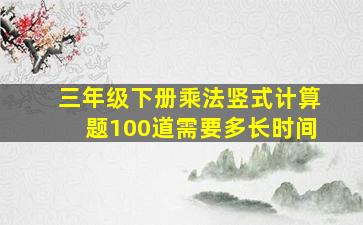 三年级下册乘法竖式计算题100道需要多长时间